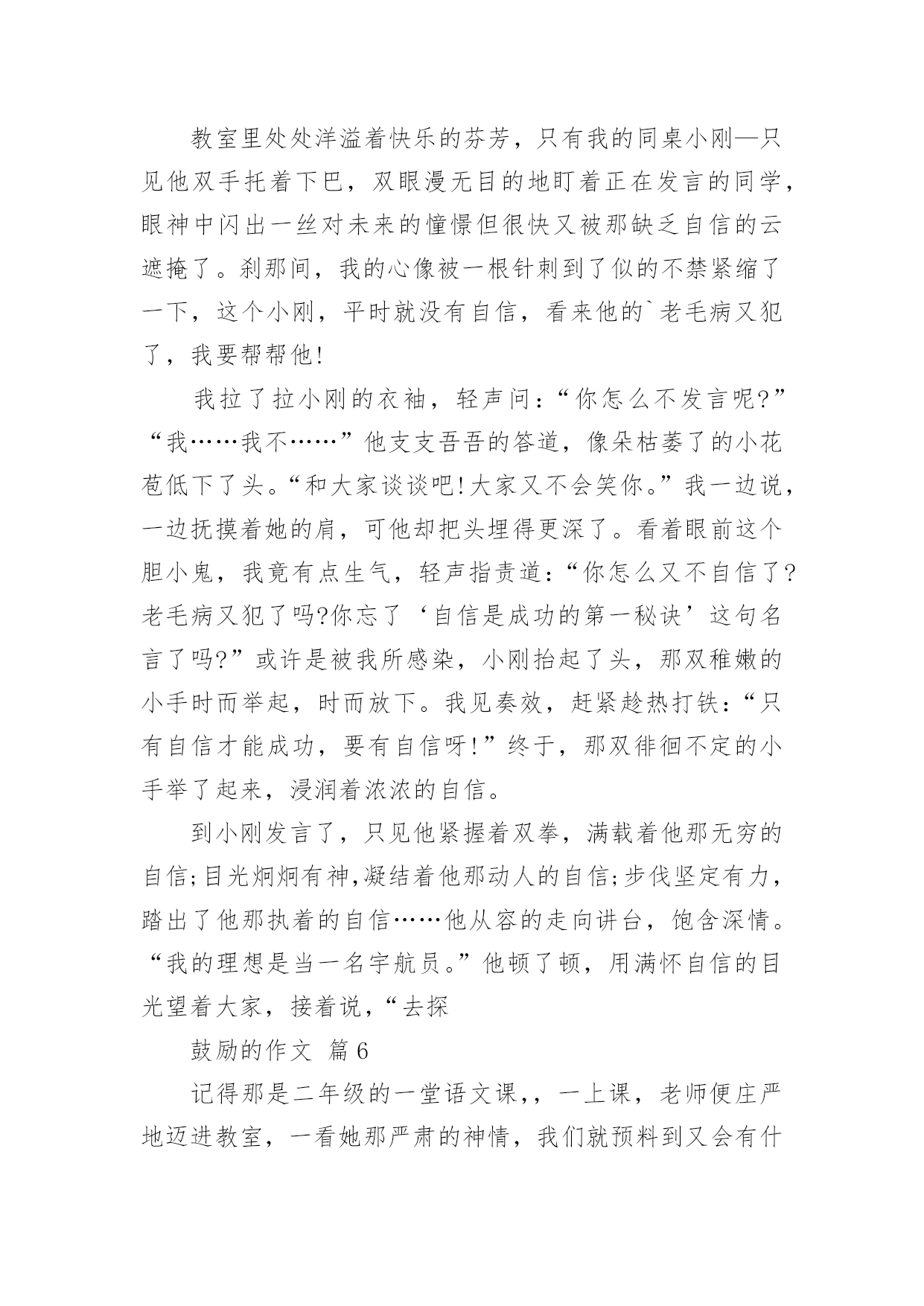 教室里处处洋溢着快乐的芬芳，只有我的同桌小刚—只见他双手托着下巴，双眼漫无目的地盯着正在发言的同学，眼神中闪出一丝对未来的憧憬但很快又被那缺乏自信的云遮掩了。刹那间，我的心像被一根针刺到了似的不禁紧缩了一下，这个小刚，平时就没有自信，看来他的`老毛病又犯了，我要帮帮他!

我拉了拉小刚的衣袖，轻声问：“你怎么不发言呢?”“我……我不……”他支支吾吾的答道，像朵枯萎了的小花苞低下了头。“和大家谈谈吧!大家又不会笑你。”我一边说，一边抚摸着她的肩，可他却把头埋得更深了。看着眼前这个胆小鬼，我竟有点生气，轻声指责道：“你怎么又不自信了?老毛病又犯了吗?你忘了‘自信是成功的第一秘诀’这句名言了吗?”或许是被我所感染，小刚抬起了头，那双稚嫩的小手时而举起，时而放下。我见奏效，赶紧趁热打铁：“只有自信才能成功，要有自信呀!”终于，那双徘徊不定的小手举了起来，浸润着浓浓的自信。

到小刚发言了，只见他紧握着双拳，满载着他那无穷的自信;目光炯炯有神,凝结着他那动人的自信;步伐坚定有力，踏出了他那执着的自信……他从容的走向讲台，饱含深情。“我的理想是当一名宇航员。”他顿了顿，用满怀自信的目光望着大家，接着说，“去探

鼓励的作文 篇6

记得那是二年级的一堂语文课,，一上课，老师便庄严地迈进教室，一看她那严肃的神情，我们就预料到又会有什